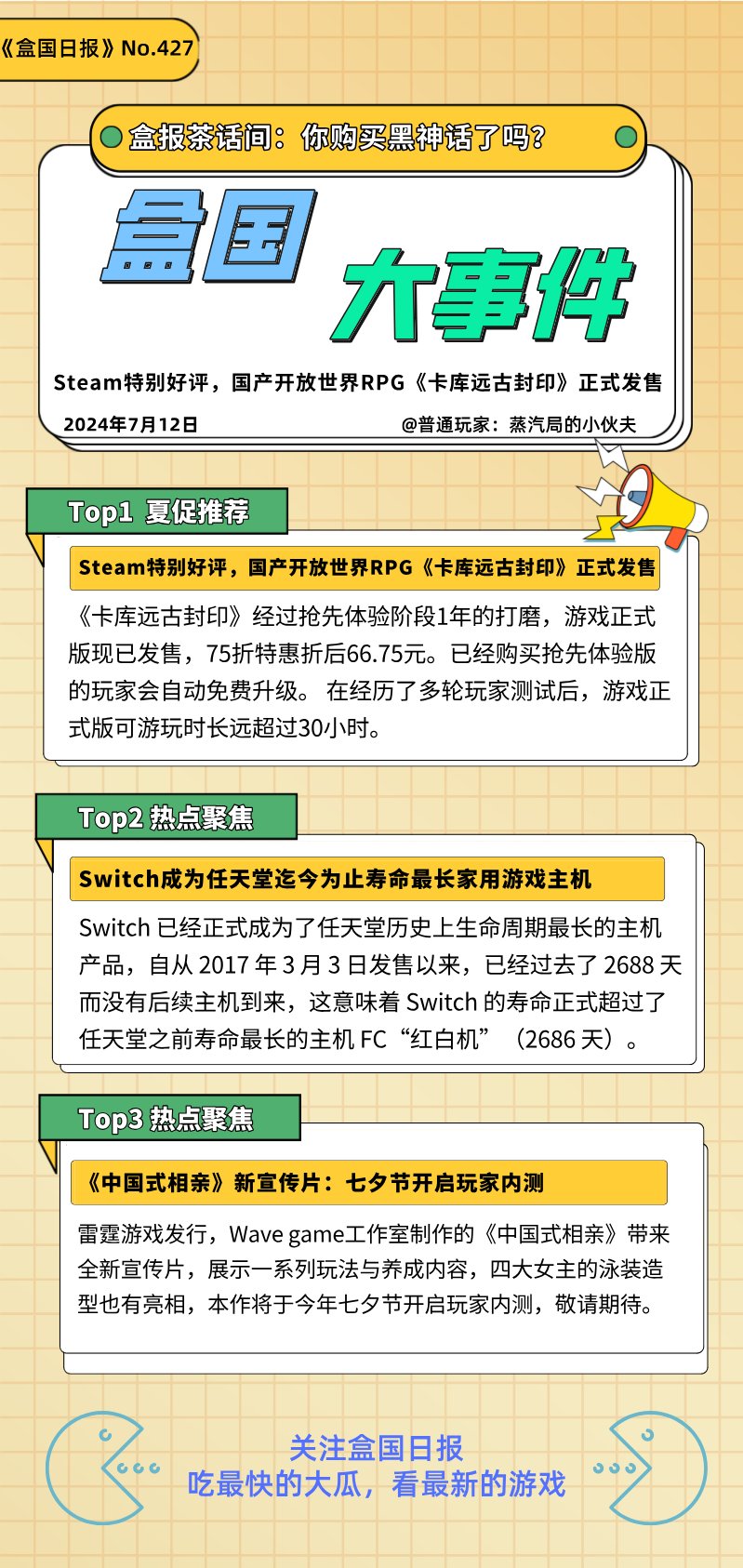 《盒国日报》No.427

盒报茶话间：你购买黑神话了吗？

盒国 大事件

Steam特别好评，国产开放世界RPG《卡库远古封印》正式发售

2024年7月12日 @普通玩家：蒸汽局的小伙夫

Top1 夏促推荐

Steam特别好评，国产开放世界RPG《卡库远古封印》正式发售

《卡库远古封印》经过抢先体验阶段1年的打磨，游戏正式版现已发售，75折特惠折后66.75元。已经购买抢先体验版的玩家会自动免费升级。 在经历了多轮玩家测试后，游戏正式版可游玩时长远超过30小时。

Top2 热点聚焦

Switch成为任天堂迄今为止寿命最长家用游戏主机

Switch 已经正式成为了任天堂历史上生命周期最长的主机产品，自从 2017 年 3 月 3 日发售以来，已经过去了 2688 天而没有后续主机到来，这意味着 Switch 的寿命正式超过了任天堂之前寿命最长的主机 FC“红白机”（2686 天）。

Top3 热点聚焦

《中国式相亲》新宣传片：七夕节开启玩家内测

雷霆游戏发行，Wave game工作室制作的《中国式相亲》带来全新宣传片，展示一系列玩法与养成内容，四大女主的泳装造型也有亮相，本作将于今年七夕节开启玩家内测，敬请期待。

关注盒国日报
吃最快的大瓜，看最新的游戏